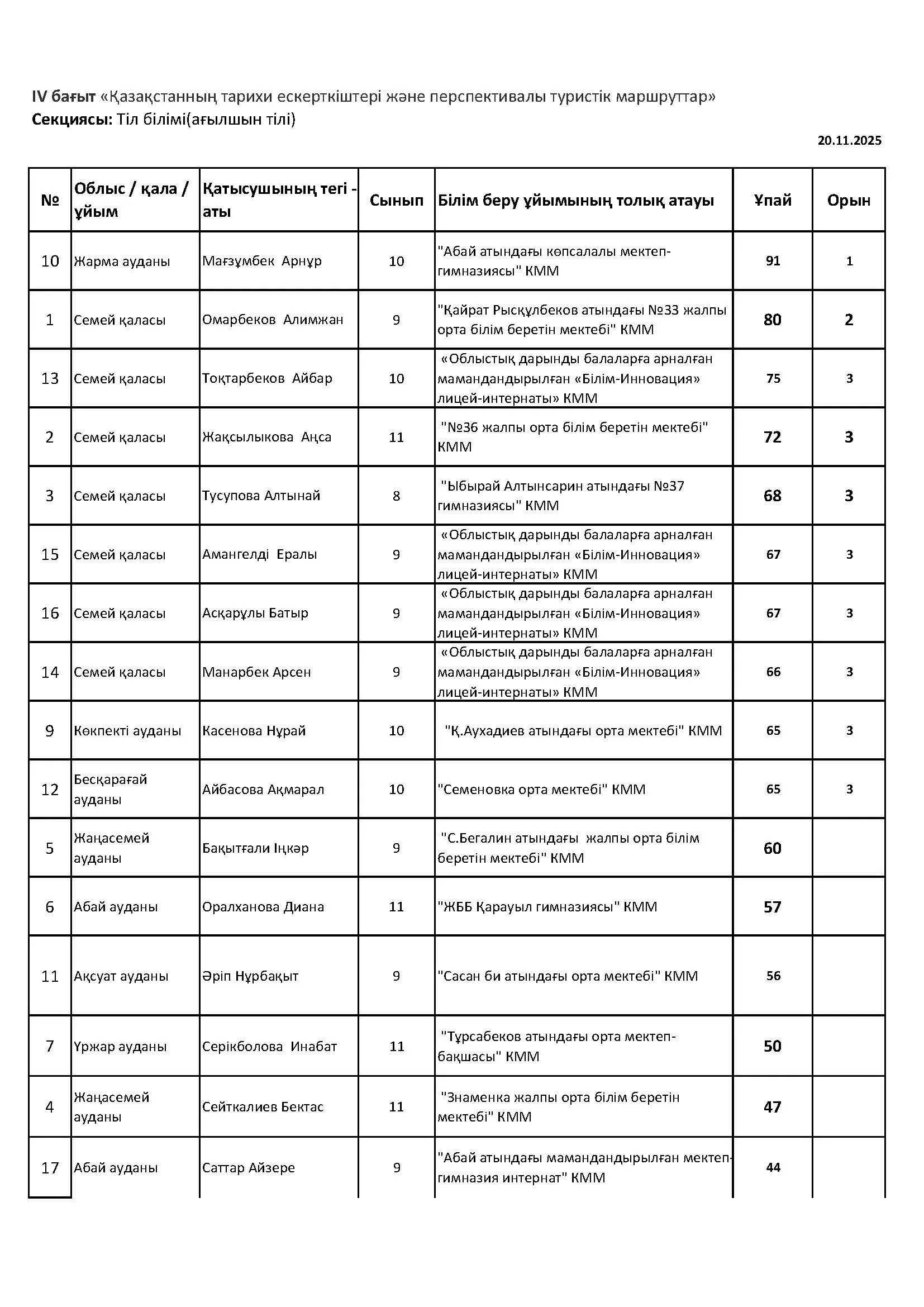 IV бағыт «Қазақстанның тарихи ескерткіштері және перспективалы туристік маршруттар»
Секциясы: Тіл білімі(ағылшын тілі)

20.11.2025

| № | Облыс / қала / ұйым | Қатысушының тегі - аты | Сынып | Білім беру ұйымының толық атауы | Ұпай | Орын |
|---|---|---|---|---|---|---|
| 10 | Жарма ауданы | Мағзұмбек Арнұр | 10 | "Абай атындағы көпсалалы мектеп-гимназиясы" КММ | 91 | 1 |
| 1 | Семей қаласы | Омарбеков Алимжан | 9 | "Қайрат Рысқұлбеков атындағы №33 жалпы орта білім беретін мектебі" КММ | 80 | 2 |
| 13 | Семей қаласы | Тоқтарбеков Айбар | 10 | «Облыстық дарынды балаларға арналған мамандандырылған «Білім-Инновация» лицей-интернаты» КММ | 75 | 3 |
| 2 | Семей қаласы | Жақсылыкова Аңса | 11 | "№36 жалпы орта білім беретін мектебі" КММ | 72 | 3 |
| 3 | Семей қаласы | Тусупова Алтынай | 8 | "Ыбырай Алтынсарин атындағы №37 гимназиясы" КММ | 68 | 3 |
| 15 | Семей қаласы | Амангелді Ералы | 9 | «Облыстық дарынды балаларға арналған мамандандырылған «Білім-Инновация» лицей-интернаты» КММ | 67 | 3 |
| 16 | Семей қаласы | Асқарұлы Батыр | 9 | «Облыстық дарынды балаларға арналған мамандандырылған «Білім-Инновация» лицей-интернаты» КММ | 67 | 3 |
| 14 | Семей қаласы | Манарбек Арсен | 9 | «Облыстық дарынды балаларға арналған мамандандырылған «Білім-Инновация» лицей-интернаты» КММ | 66 | 3 |
| 9 | Көкпекті ауданы | Касенова Нұрай | 10 | "Қ.Аухадиев атындағы орта мектебі" КММ | 65 | 3 |
| 12 | Бесқарағай ауданы | Айбасова Ақмарал | 10 | "Семеновка орта мектебі" КММ | 65 | 3 |
| 5 | Жаңасемей ауданы | Бақытғали Іңкәр | 9 | "С.Бегалин атындағы жалпы орта білім беретін мектебі" КММ | 60 | |
| 6 | Абай ауданы | Оралханова Диана | 11 | "ЖББ Қарауыл гимназиясы" КММ | 57 | |
| 11 | Ақсуат ауданы | Әріп Нұрбақыт | 9 | "Сасан би атындағы орта мектебі" КММ | 56 | |
| 7 | Үржар ауданы | Серікболова Инабат | 11 | "Тұрсабеков атындағы орта мектеп-бақшасы" КММ | 50 | |
| 4 | Жаңасемей ауданы | Сейткалиев Бектас | 11 | "Знаменка жалпы орта білім беретін мектебі" КММ | 47 | |
| 17 | Абай ауданы | Саттар Айзере | 9 | "Абай атындағы мамандандырылған мектеп-гимназия интернат" КММ | 44 | |